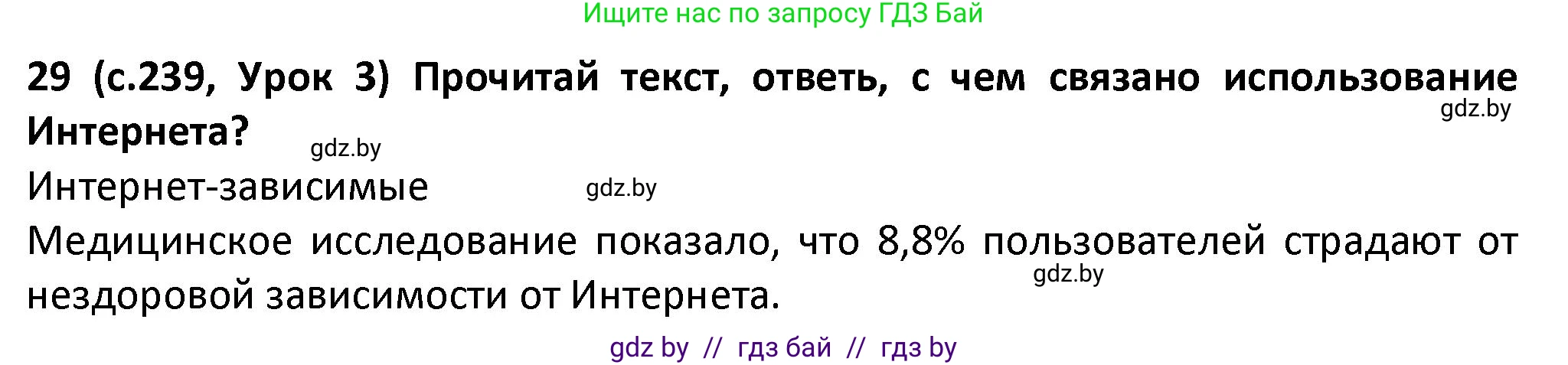 Ищите нас по запросу ГДЗ Бай

29 (с.239, Урок 3) Прочитай текст, ответь, с чем связано использование Интернета?

gdz.by

gdz.by

Интернет-зависимые

gdz.by

Медицинское исследование показало, что 8,8% пользователей страдают от нездоровой зависимости от Интернета.

gdz.by

gdz by // гдз бай // гдз by